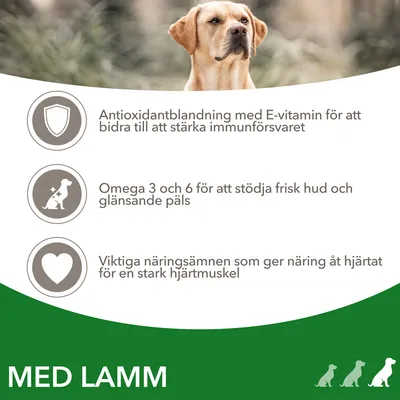 Antioxidantblandning med E-vitamin för att bidra till att stärka immunförsvaret

Omega 3 och 6 för att stödja frisk hud och glänsande päls

Viktiga näringsämnen som ger näring åt hjärtat för en stark hjärtmuskel

MED LAMM